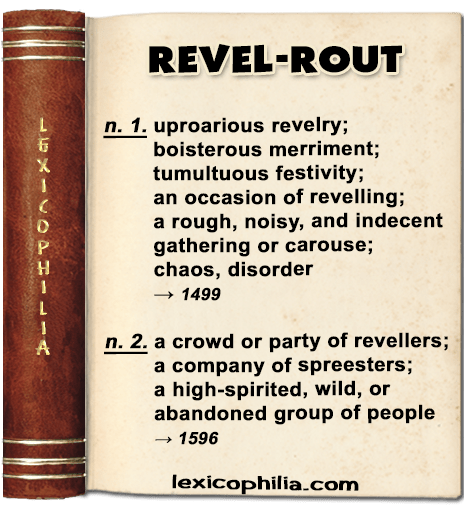 LEXICOPHILIA

REVEL-ROUT

n. 1. uproarious revelry; boisterous merriment; tumultuous festivity; an occasion of revelling; a rough, noisy, and indecent gathering or carouse; chaos, disorder
→ 1499

n. 2. a crowd or party of revellers; a company of spreesters; a high-spirited, wild, or abandoned group of people
→ 1596

lexicophilia.com